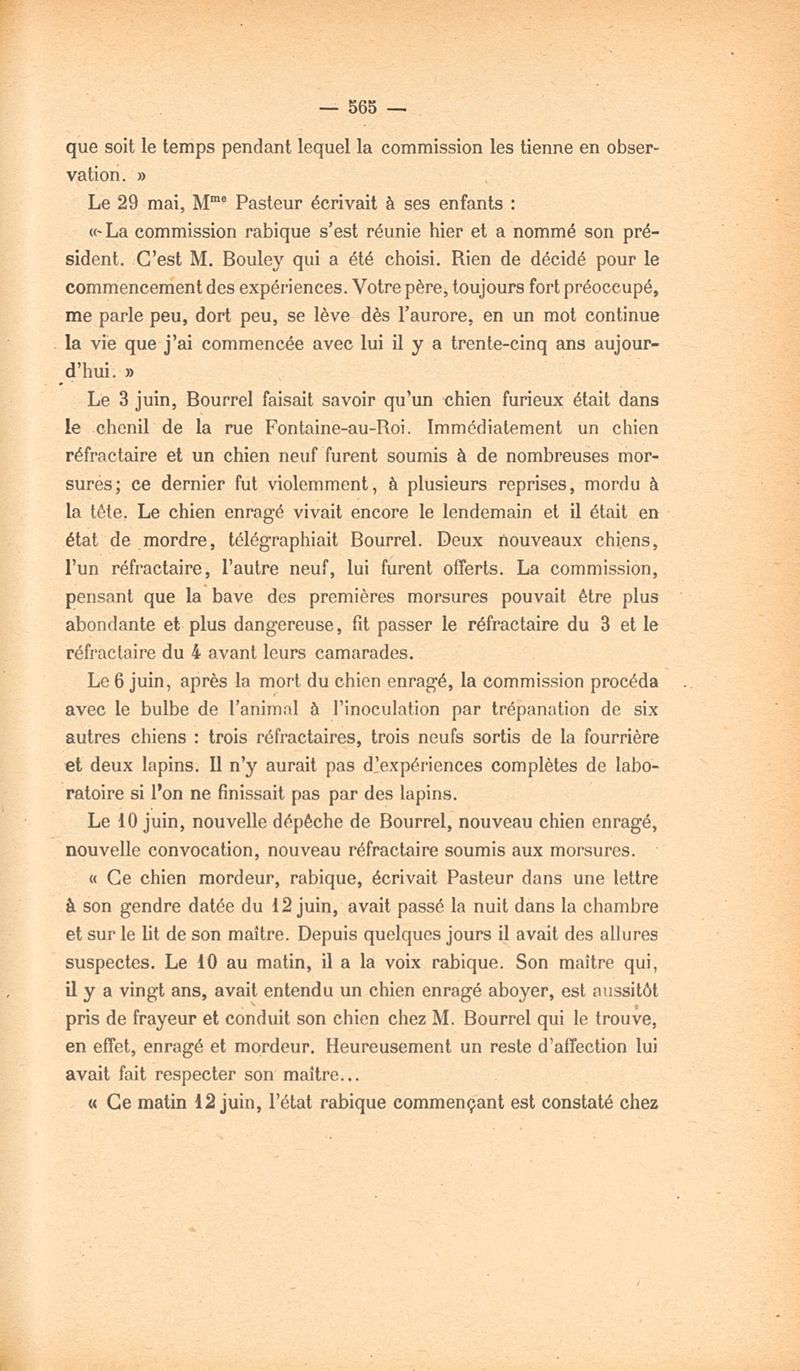 — 565 —

que soit le temps pendant lequel la commission les tienne en observation. »

Le 29 mai, M$^{me}$ Pasteur écrivait à ses enfants :

« La commission rabique s'est réunie hier et a nommé son président. C'est M. Bouley qui a été choisi. Rien de décidé pour le commencement des expériences. Votre père, toujours fort préoccupé, me parle peu, dort peu, se lève dès l'aurore, en un mot continue la vie que j'ai commencée avec lui il y a trente-cinq ans aujourd'hui. »

Le 3 juin, Bourrel faisait savoir qu'un chien furieux était dans le chenil de la rue Fontaine-au-Roi. Immédiatement un chien réfractaire et un chien neuf furent soumis à de nombreuses morsures; ce dernier fut violemment, à plusieurs reprises, mordu à la tête. Le chien enragé vivait encore le lendemain et il était en état de mordre, télégraphiait Bourrel. Deux nouveaux chiens, l'un réfractaire, l'autre neuf, lui furent offerts. La commission, pensant que la bave des premières morsures pouvait être plus abondante et plus dangereuse, fit passer le réfractaire du 3 et le réfractaire du 4 avant leurs camarades.

Le 6 juin, après la mort du chien enragé, la commission procéda avec le bulbe de l'animal à l'inoculation par trépanation de six autres chiens : trois réfractaires, trois neufs sortis de la fourrière et deux lapins. Il n'y aurait pas d'expériences complètes de laboratoire si l'on ne finissait pas par des lapins.

Le 10 juin, nouvelle dépêche de Bourrel, nouveau chien enragé, nouvelle convocation, nouveau réfractaire soumis aux morsures.

« Ce chien mordeur, rabique, écrivait Pasteur dans une lettre à son gendre datée du 12 juin, avait passé la nuit dans la chambre et sur le lit de son maître. Depuis quelques jours il avait des allures suspectes. Le 10 au matin, il a la voix rabique. Son maître qui, il y a vingt ans, avait entendu un chien enragé aboyer, est aussitôt pris de frayeur et conduit son chien chez M. Bourrel qui le trouve, en effet, enragé et mordeur. Heureusement un reste d'affection lui avait fait respecter son maître...

« Ce matin 12 juin, l'état rabique commençant est constaté chez